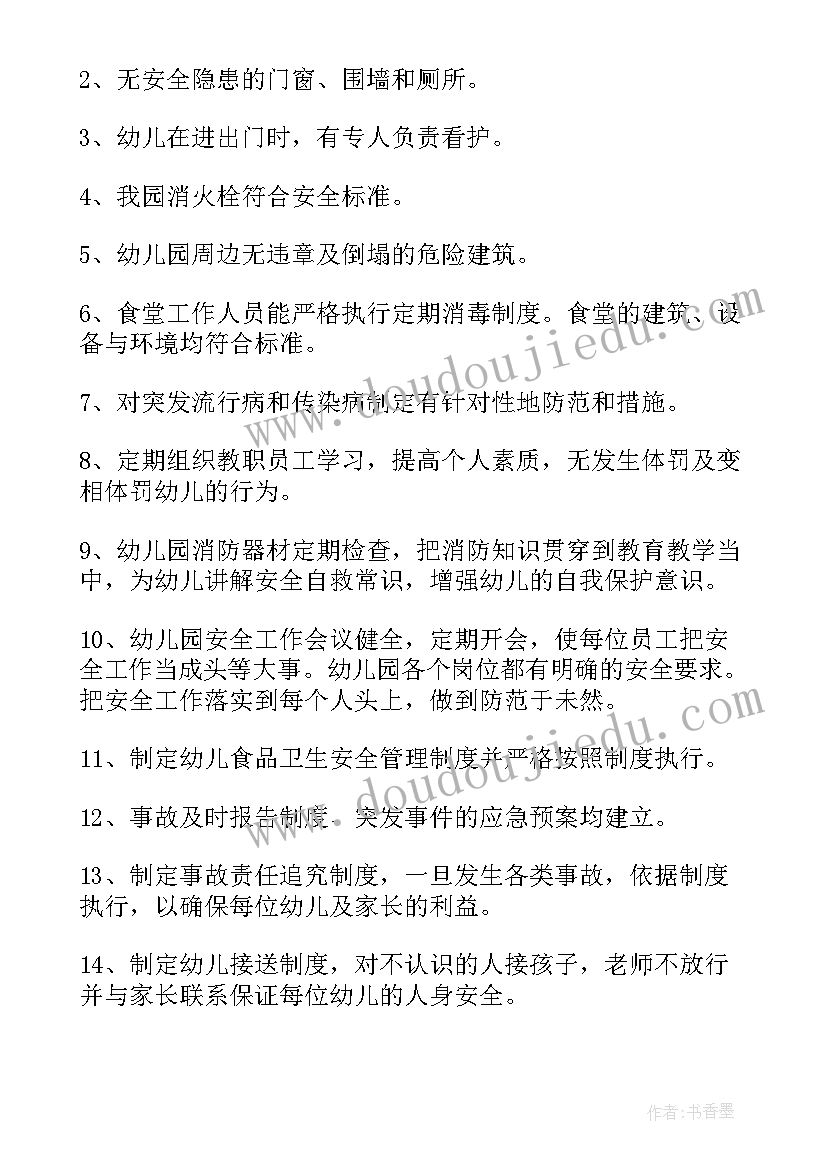 2、无安全隐患的门窗、围墙和厕所。

3、幼儿在进出门时，有专人负责看护。

4、我园消火栓符合安全标准。

5、幼儿园周边无违章及倒塌的危险建筑。

6、食堂工作人员能严格执行定期消毒制度。食堂的建筑、设备与环境均符合标准。

7、对突发流行病和传染病制定有针对性地防范和措施。

8、定期组织教职员工学习，提高个人素质，无发生体罚及变相体罚幼儿的行为。

9、幼儿园消防器材定期检查，把消防知识贯穿到教育教学当中，为幼儿讲解安全自救常识，增强幼儿的自我保护意识。

10、幼儿园安全工作会议健全，定期开会，使每位员工把安全工作当成头等大事。幼儿园各个岗位都有明确的安全要求。把安全工作落实到每个人头上，做到防范于未然。

11、制定幼儿食品卫生安全管理制度并严格按照制度执行。

12、事故及时报告制度、突发事件的应急预案均建立。

13、制定事故责任追究制度，一旦发生各类事故，依据制度执行，以确保每位幼儿及家长的利益。

14、制定幼儿接送制度，对不认识的人接孩子，老师不放行并与家长联系保证每位幼儿的人身安全。

www.doudoujiedu.com

www.doudoujiedu.com

作者：书香墨